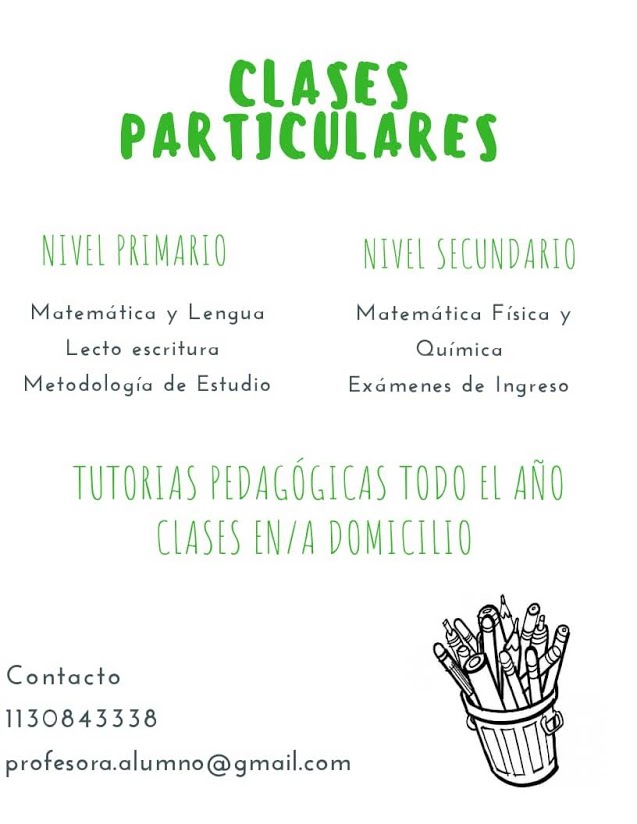 CLASES PARTICULARES

NIVEL PRIMARIO

Matemática y Lengua
Lecto escritura
Metodología de Estudio

NIVEL SECUNDARIO

Matemática Física y Química
Exámenes de Ingreso

TUTORIAS PEDAGÓGICAS TODO EL AÑO
CLASES EN/A DOMICILIO

Contacto
1130843338
profesora.alumno@gmail.com